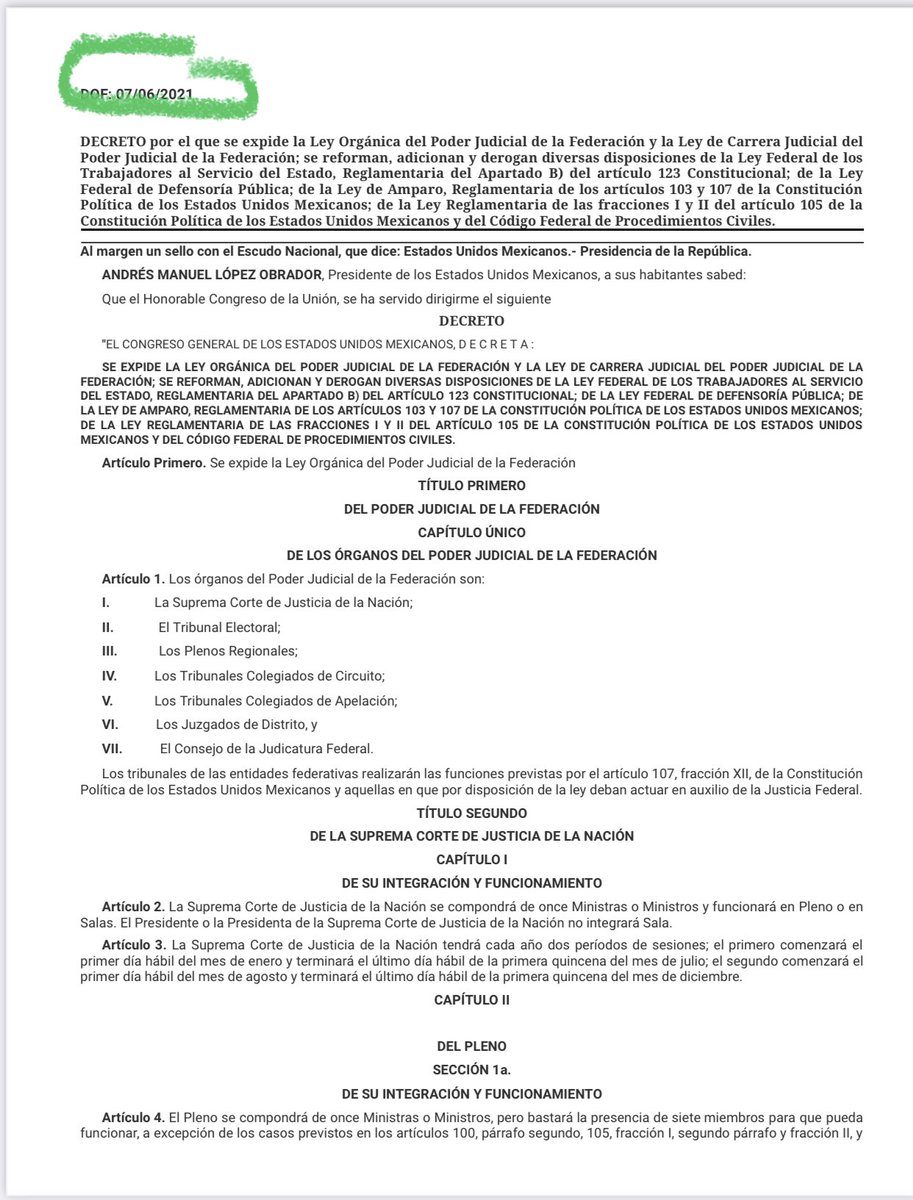 DOF: 07/06/2021

DECRETO por el que se expide la Ley Orgánica del Poder Judicial de la Federación y la Ley de Carrera Judicial del Poder Judicial de la Federación; se reforman, adicionan y derogan diversas disposiciones de la Ley Federal de los Trabajadores al Servicio del Estado, Reglamentaria del Apartado B) del artículo 123 Constitucional; de la Ley Federal de Defensoría Pública; de la Ley de Amparo, Reglamentaria de los artículos 103 y 107 de la Constitución Política de los Estados Unidos Mexicanos; de la Ley Reglamentaria de las fracciones I y II del artículo 105 de la Constitución Política de los Estados Unidos Mexicanos y del Código Federal de Procedimientos Civiles.

Al margen un sello con el Escudo Nacional, que dice: Estados Unidos Mexicanos.- Presidencia de la República.

ANDRÉS MANUEL LÓPEZ OBRADOR, Presidente de los Estados Unidos Mexicanos, a sus habitantes sabed:

Que el Honorable Congreso de la Unión, se ha servido dirigirme el siguiente

DECRETO

"EL CONGRESO GENERAL DE LOS ESTADOS UNIDOS MEXICANOS, D E C R E T A :

SE EXPIDE LA LEY ORGÁNICA DEL PODER JUDICIAL DE LA FEDERACIÓN Y LA LEY DE CARRERA JUDICIAL DEL PODER JUDICIAL DE LA FEDERACIÓN; SE REFORMAN, ADICIONAN Y DEROGAN DIVERSAS DISPOSICIONES DE LA LEY FEDERAL DE LOS TRABAJADORES AL SERVICIO DEL ESTADO, REGLAMENTARIA DEL APARTADO B) DEL ARTÍCULO 123 CONSTITUCIONAL; DE LA LEY FEDERAL DE DEFENSORÍA PÚBLICA; DE LA LEY DE AMPARO, REGLAMENTARIA DE LOS ARTÍCULOS 103 Y 107 DE LA CONSTITUCIÓN POLÍTICA DE LOS ESTADOS UNIDOS MEXICANOS; DE LA LEY REGLAMENTARIA DE LAS FRACCIONES I Y II DEL ARTÍCULO 105 DE LA CONSTITUCIÓN POLÍTICA DE LOS ESTADOS UNIDOS MEXICANOS Y DEL CÓDIGO FEDERAL DE PROCEDIMIENTOS CIVILES.

Artículo Primero. Se expide la Ley Orgánica del Poder Judicial de la Federación

TÍTULO PRIMERO

DEL PODER JUDICIAL DE LA FEDERACIÓN

CAPÍTULO ÚNICO

DE LOS ÓRGANOS DEL PODER JUDICIAL DE LA FEDERACIÓN

Artículo 1. Los órganos del Poder Judicial de la Federación son:

I. La Suprema Corte de Justicia de la Nación;

II. El Tribunal Electoral;

III. Los Plenos Regionales;

IV. Los Tribunales Colegiados de Circuito;

V. Los Tribunales Colegiados de Apelación;

VI. Los Juzgados de Distrito, y

VII. El Consejo de la Judicatura Federal.

Los tribunales de las entidades federativas realizarán las funciones previstas por el artículo 107, fracción XII, de la Constitución Política de los Estados Unidos Mexicanos y aquellas en que por disposición de la ley deban actuar en auxilio de la Justicia Federal.

TÍTULO SEGUNDO

DE LA SUPREMA CORTE DE JUSTICIA DE LA NACIÓN

CAPÍTULO I

DE SU INTEGRACIÓN Y FUNCIONAMIENTO

Artículo 2. La Suprema Corte de Justicia de la Nación se compondrá de once Ministras o Ministros y funcionará en Pleno o en Salas. El Presidente o la Presidenta de la Suprema Corte de Justicia de la Nación no integrará Sala.

Artículo 3. La Suprema Corte de Justicia de la Nación tendrá cada año dos períodos de sesiones; el primero comenzará el primer día hábil del mes de enero y terminará el último día hábil de la primera quincena del mes de julio; el segundo comenzará el primer día hábil del mes de agosto y terminará el último día hábil de la primera quincena del mes de diciembre.

CAPÍTULO II

DEL PLENO

SECCIÓN 1a.

DE SU INTEGRACIÓN Y FUNCIONAMIENTO

Artículo 4. El Pleno se compondrá de once Ministras o Ministros, pero bastará la presencia de siete miembros para que pueda funcionar, a excepción de los casos previstos en los artículos 100, párrafo segundo, 105, fracción I, segundo párrafo y fracción II, y